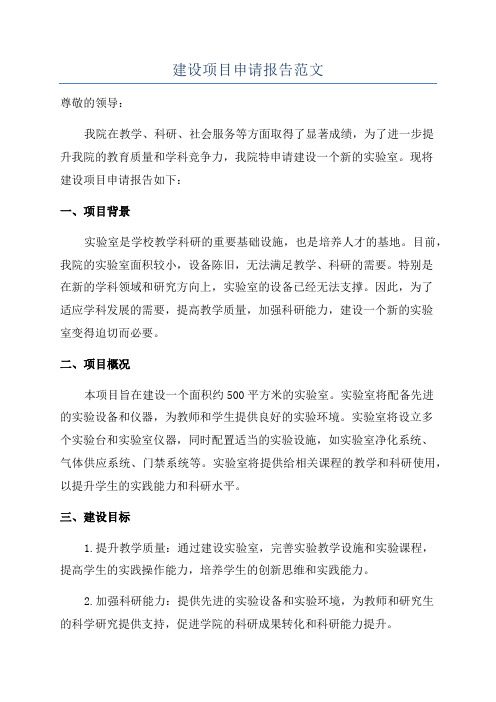 建设项目申请报告范文

尊敬的领导：

我院在教学、科研、社会服务等方面取得了显著成绩，为了进一步提升我院的教育质量和学科竞争力，我院特申请建设一个新的实验室。现将建设项目申请报告如下：

一、项目背景

实验室是学校教学科研的重要基础设施，也是培养人才的基地。目前，我院的实验室面积较小，设备陈旧，无法满足教学、科研的需要。特别是在新的学科领域和研究方向上，实验室的设备已经无法支撑。因此，为了适应学科发展的需要，提高教学质量，加强科研能力，建设一个新的实验室变得迫切而必要。

二、项目概况

本项目旨在建设一个面积约500平方米的实验室。实验室将配备先进的实验设备和仪器，为教师和学生提供良好的实验环境。实验室将设立多个实验台和实验室仪器，同时配置适当的实验设施，如实验室净化系统、气体供应系统、门禁系统等。实验室将提供给相关课程的教学和科研使用，以提升学生的实践能力和科研水平。

三、建设目标

1.提升教学质量：通过建设实验室，完善实验教学设施和实验课程，提高学生的实践操作能力，培养学生的创新思维和实践能力。

2.加强科研能力：提供先进的实验设备和实验环境，为教师和研究生的科学研究提供支持，促进学院的科研成果转化和科研能力提升。